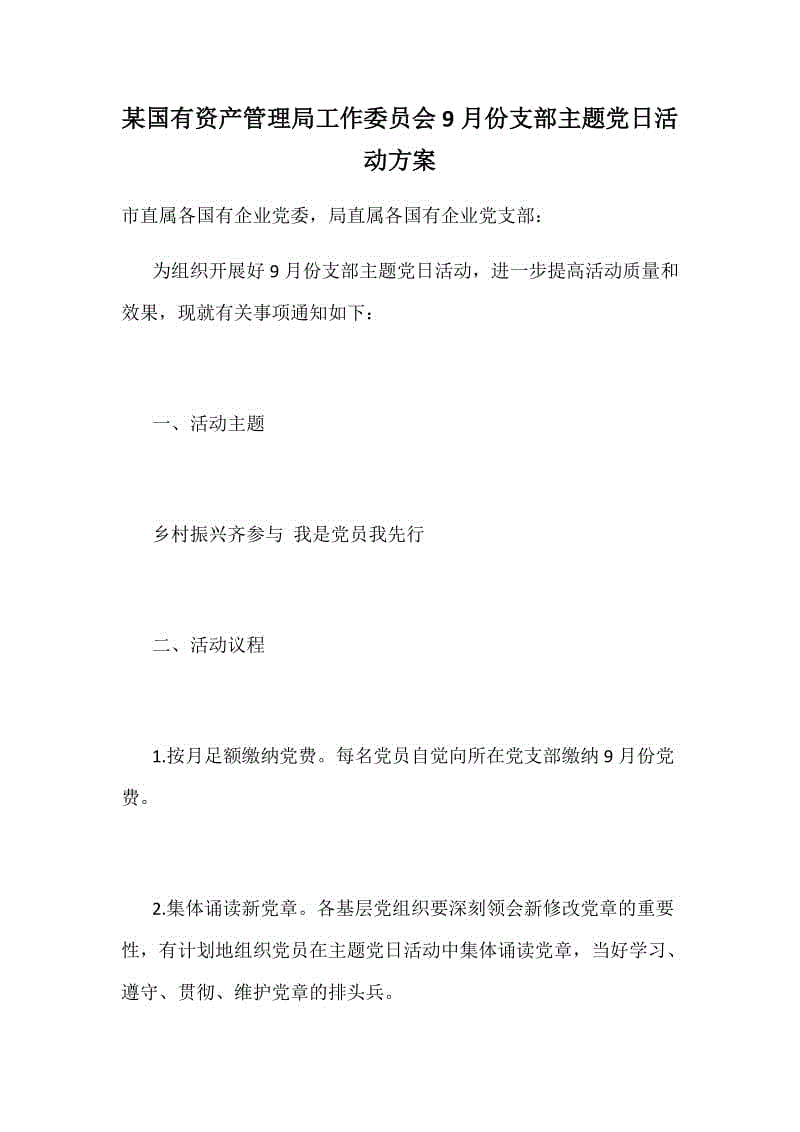 某国有资产管理局工作委员会9月份支部主题党日活动方案

市直属各国有企业党委，局直属各国有企业党支部：

为组织开展好9月份支部主题党日活动，进一步提高活动质量和效果，现就有关事项通知如下：

一、活动主题

乡村振兴齐参与 我是党员我先行

二、活动议程

1.按月足额缴纳党费。每名党员自觉向所在党支部缴纳9月份党费。

2.集体诵读新党章。各基层党组织要深刻领会新修改党章的重要性，有计划地组织党员在主题党日活动中集体诵读党章，当好学习、遵守、贯彻、维护党章的排头兵。